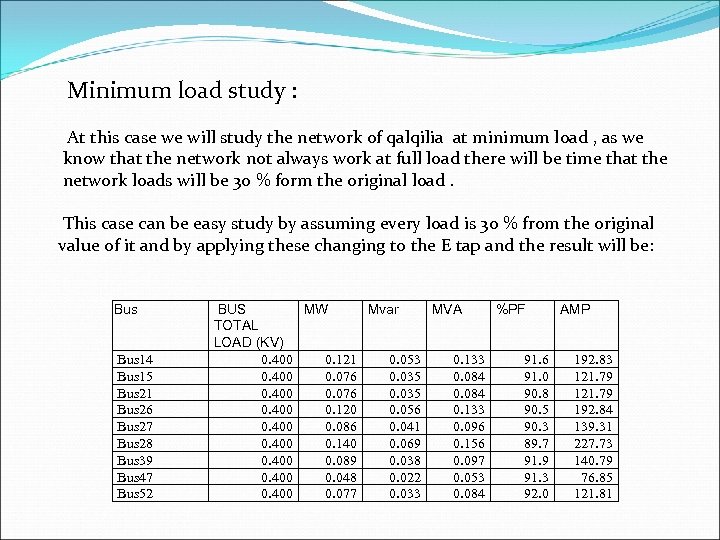 Minimum load study :

At this case we will study the network of qalqilia at minimum load , as we know that the network not always work at full load there will be time that the network loads will be 30 % form the original load .

This case can be easy study by assuming every load is 30 % from the original value of it and by applying these changing to the E tap and the result will be:

| Bus | BUS TOTAL LOAD (KV) | MW | Mvar | MVA | %PF | AMP |
|---|---|---|---|---|---|---|
| Bus14 | 0.400 | 0.121 | 0.053 | 0.133 | 91.6 | 192.83 |
| Bus15 | 0.400 | 0.076 | 0.035 | 0.084 | 91.0 | 121.79 |
| Bus21 | 0.400 | 0.076 | 0.035 | 0.084 | 90.8 | 121.79 |
| Bus26 | 0.400 | 0.120 | 0.056 | 0.133 | 90.5 | 192.84 |
| Bus27 | 0.400 | 0.086 | 0.041 | 0.096 | 90.3 | 139.31 |
| Bus28 | 0.400 | 0.140 | 0.069 | 0.156 | 89.7 | 227.73 |
| Bus39 | 0.400 | 0.089 | 0.038 | 0.097 | 91.9 | 140.79 |
| Bus47 | 0.400 | 0.048 | 0.022 | 0.053 | 91.3 | 76.85 |
| Bus52 | 0.400 | 0.077 | 0.033 | 0.084 | 92.0 | 121.81 |